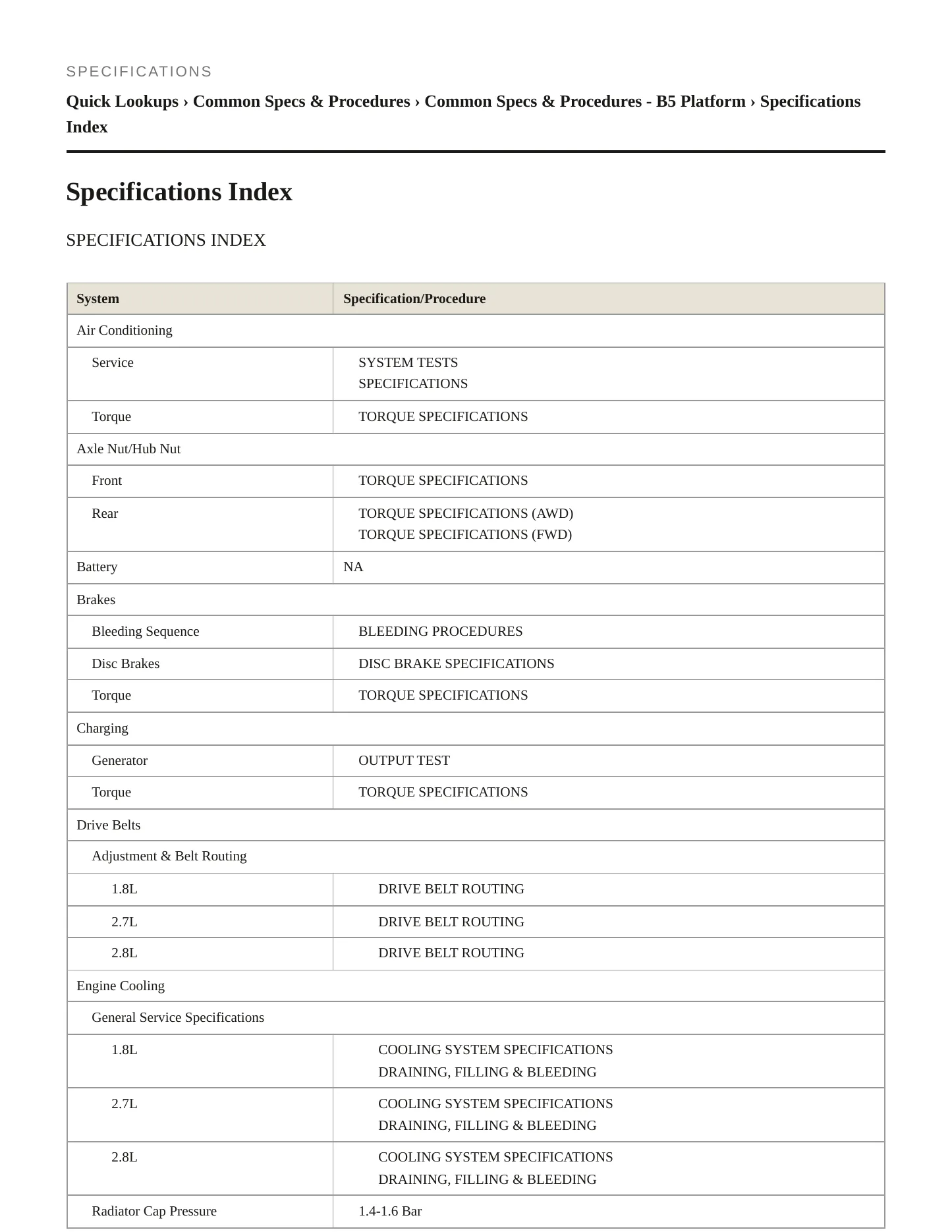 SPECIFICATIONS

Quick Lookups › Common Specs & Procedures › Common Specs & Procedures - B5 Platform › Specifications Index

Specifications Index

SPECIFICATIONS INDEX

| System | Specification/Procedure |
|---|---|
| Air Conditioning | |
| Service | SYSTEM TESTS SPECIFICATIONS |
| Torque | TORQUE SPECIFICATIONS |
| Axle Nut/Hub Nut | |
| Front | TORQUE SPECIFICATIONS |
| Rear | TORQUE SPECIFICATIONS (AWD) TORQUE SPECIFICATIONS (FWD) |
| Battery | NA |
| Brakes | |
| Bleeding Sequence | BLEEDING PROCEDURES |
| Disc Brakes | DISC BRAKE SPECIFICATIONS |
| Torque | TORQUE SPECIFICATIONS |
| Charging | |
| Generator | OUTPUT TEST |
| Torque | TORQUE SPECIFICATIONS |
| Drive Belts | |
| Adjustment & Belt Routing | |
| 1.8L | DRIVE BELT ROUTING |
| 2.7L | DRIVE BELT ROUTING |
| 2.8L | DRIVE BELT ROUTING |
| Engine Cooling | |
| General Service Specifications | |
| 1.8L | COOLING SYSTEM SPECIFICATIONS DRAINING, FILLING & BLEEDING |
| 2.7L | COOLING SYSTEM SPECIFICATIONS DRAINING, FILLING & BLEEDING |
| 2.8L | COOLING SYSTEM SPECIFICATIONS DRAINING, FILLING & BLEEDING |
| Radiator Cap Pressure | 1.4-1.6 Bar |